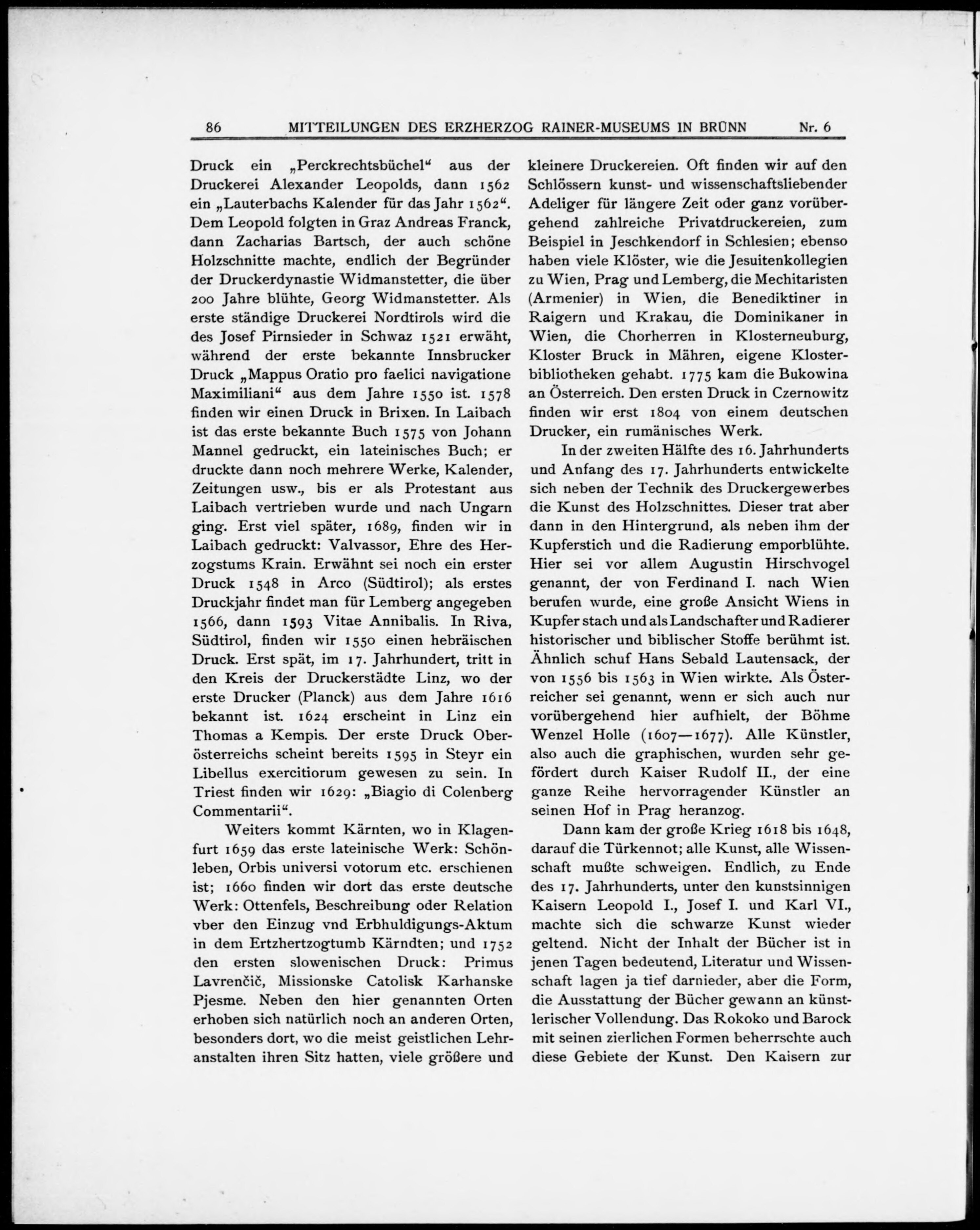 86 MITTEILUNGEN DES ERZHERZOG RAINER-MUSEUMS IN BRÜNN Nr. 6

Druck ein „Perckrechtsbüchel“ aus der Druckerei Alexander Leopolds, dann 1562 ein „Lauterbachs Kalender für das Jahr 1562“. Dem Leopold folgten in Graz Andreas Franck, dann Zacharias Bartsch, der auch schöne Holzschnitte machte, endlich der Begründer der Druckerdynastie Widmanstetter, die über 200 Jahre blühte, Georg Widmanstetter. Als erste ständige Druckerei Nordtirols wird die des Josef Pirnsieder in Schwaz 1521 erwäht, während der erste bekannte Innsbrucker Druck „Mappus Oratio pro faelici navigatione Maximiliani“ aus dem Jahre 1550 ist. 1578 finden wir einen Druck in Brixen. In Laibach ist das erste bekannte Buch 1575 von Johann Mannel gedruckt, ein lateinisches Buch; er druckte dann noch mehrere Werke, Kalender, Zeitungen usw., bis er als Protestant aus Laibach vertrieben wurde und nach Ungarn ging. Erst viel später, 1689, finden wir in Laibach gedruckt: Valvassor, Ehre des Herzogstums Krain. Erwähnt sei noch ein erster Druck 1548 in Arco (Südtirol); als erstes Druckjahr findet man für Lemberg angegeben 1566, dann 1593 Vitae Annibalis. In Riva, Südtirol, finden wir 1550 einen hebräischen Druck. Erst spät, im 17. Jahrhundert, tritt in den Kreis der Druckerstädte Linz, wo der erste Drucker (Planck) aus dem Jahre 1616 bekannt ist. 1624 erscheint in Linz ein Thomas a Kempis. Der erste Druck Oberösterreichs scheint bereits 1595 in Steyr ein Libellus exercitiorum gewesen zu sein. In Triest finden wir 1629: „Biagio di Colenberg Commentarii“.

Weiters kommt Kärnten, wo in Klagenfurt 1659 das erste lateinische Werk: Schönleben, Orbis universi votorum etc. erschienen ist; 1660 finden wir dort das erste deutsche Werk: Ottenfels, Beschreibung oder Relation vber den Einzug vnd Erbhuldigungs-Aktum in dem Ertzhertzogtumb Kärndten; und 1752 den ersten slowenischen Druck: Primus Lavrenčič, Missionske Catolisk Karhanske Pjesme. Neben den hier genannten Orten erhoben sich natürlich noch an anderen Orten, besonders dort, wo die meist geistlichen Lehranstalten ihren Sitz hatten, viele größere und kleinere Druckereien. Oft finden wir auf den Schlössern kunst- und wissenschaftsliebender Adeliger für längere Zeit oder ganz vorübergehend zahlreiche Privatdruckereien, zum Beispiel in Jeschkendorf in Schlesien; ebenso haben viele Klöster, wie die Jesuitenkollegien zu Wien, Prag und Lemberg, die Mechitaristen (Armenier) in Wien, die Benediktiner in Raigern und Krakau, die Dominikaner in Wien, die Chorherren in Klosterneuburg, Kloster Bruck in Mähren, eigene Klosterbibliotheken gehabt. 1775 kam die Bukowina an Österreich. Den ersten Druck in Czernowitz finden wir erst 1804 von einem deutschen Drucker, ein rumänisches Werk.

In der zweiten Hälfte des 16. Jahrhunderts und Anfang des 17. Jahrhunderts entwickelte sich neben der Technik des Druckergewerbes die Kunst des Holzschnittes. Dieser trat aber dann in den Hintergrund, als neben ihm der Kupferstich und die Radierung emporblühte. Hier sei vor allem Augustin Hirschvogel genannt, der von Ferdinand I. nach Wien berufen wurde, eine große Ansicht Wiens in Kupfer stach und als Landschafter und Radierer historischer und biblischer Stoffe berühmt ist. Ähnlich schuf Hans Sebald Lautensack, der von 1556 bis 1563 in Wien wirkte. Als Österreicher sei genannt, wenn er sich auch nur vorübergehend hier aufhielt, der Böhme Wenzel Holle (1607—1677). Alle Künstler, also auch die graphischen, wurden sehr gefördert durch Kaiser Rudolf II., der eine ganze Reihe hervorragender Künstler an seinen Hof in Prag heranzog.

Dann kam der große Krieg 1618 bis 1648, darauf die Türkennot; alle Kunst, alle Wissenschaft mußte schweigen. Endlich, zu Ende des 17. Jahrhunderts, unter den kunstsinnigen Kaisern Leopold I., Josef I. und Karl VI., machte sich die schwarze Kunst wieder geltend. Nicht der Inhalt der Bücher ist in jenen Tagen bedeutend, Literatur und Wissenschaft lagen ja tief darnieder, aber die Form, die Ausstattung der Bücher gewann an künstlerischer Vollendung. Das Rokoko und Barock mit seinen zierlichen Formen beherrschte auch diese Gebiete der Kunst. Den Kaisern zur